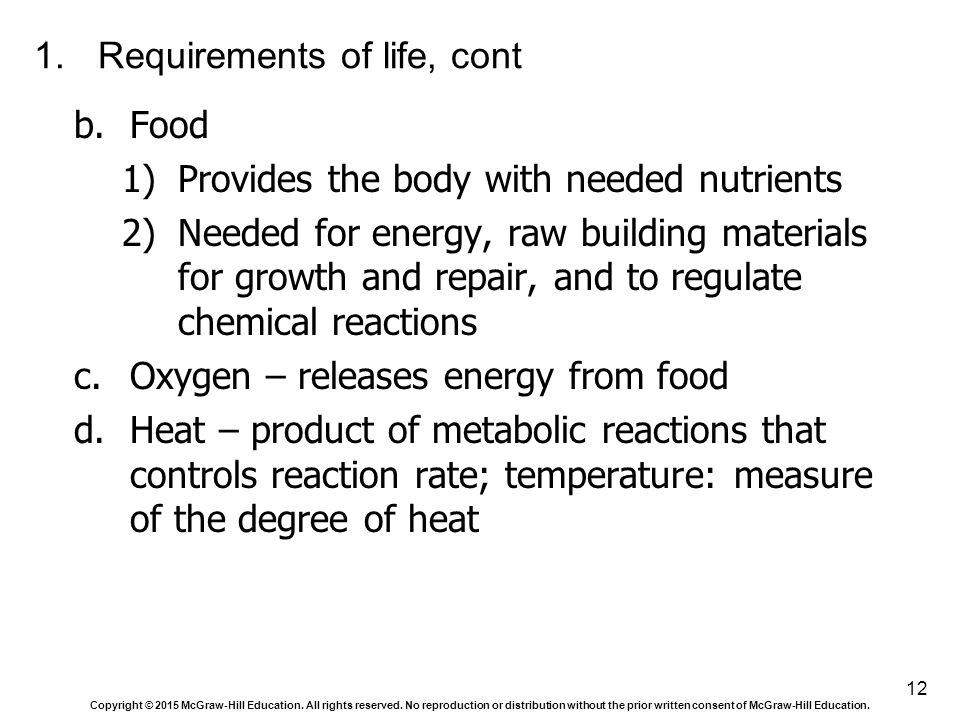 1. Requirements of life, cont

b. Food

1) Provides the body with needed nutrients

2) Needed for energy, raw building materials for growth and repair, and to regulate chemical reactions

c. Oxygen – releases energy from food

d. Heat – product of metabolic reactions that controls reaction rate; temperature: measure of the degree of heat

12

Copyright © 2015 McGraw-Hill Education. All rights reserved. No reproduction or distribution without the prior written consent of McGraw-Hill Education.